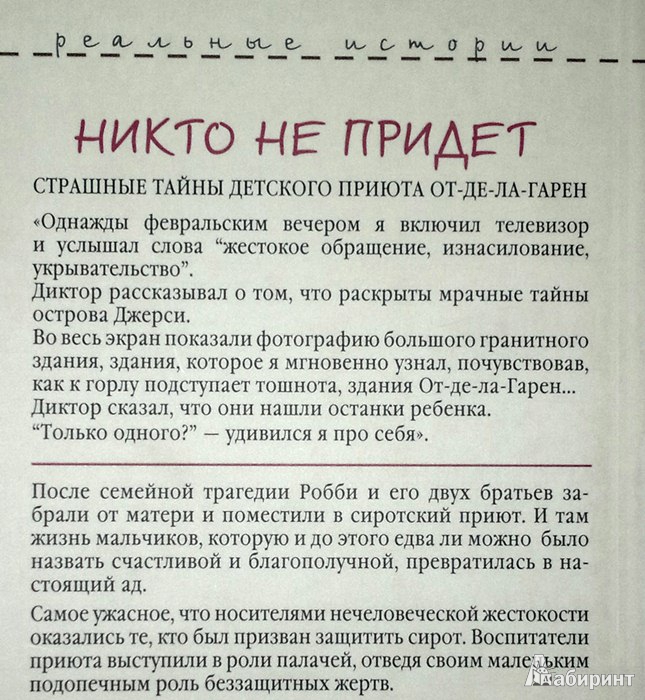 реальные истории

НИКТО НЕ ПРИДЕТ

СТРАШНЫЕ ТАЙНЫ ДЕТСКОГО ПРИЮТА ОТ-ДЕ-ЛА-ГАРЕН

«Однажды февральским вечером я включил телевизор и услышал слова “жестокое обращение, изнасилование, укрывательство”.
Диктор рассказывал о том, что раскрыты мрачные тайны острова Джерси.
Во весь экран показали фотографию большого гранитного здания, здания, которое я мгновенно узнал, почувствовав, как к горлу подступает тошнота, здания От-де-ла-Гарен...
Диктор сказал, что они нашли останки ребенка.
“Только одного?” — удивился я про себя».

После семейной трагедии Робби и его двух братьев забрали от матери и поместили в сиротский приют. И там жизнь мальчиков, которую и до этого едва ли можно было назвать счастливой и благополучной, превратилась в настоящий ад.

Самое ужасное, что носителями нечеловеческой жестокости оказались те, кто был призван защитить сирот. Воспитатели приюта выступили в роли палачей, отведя своим маленьким подопечным роль беззащитных жертв.

Лабиринт